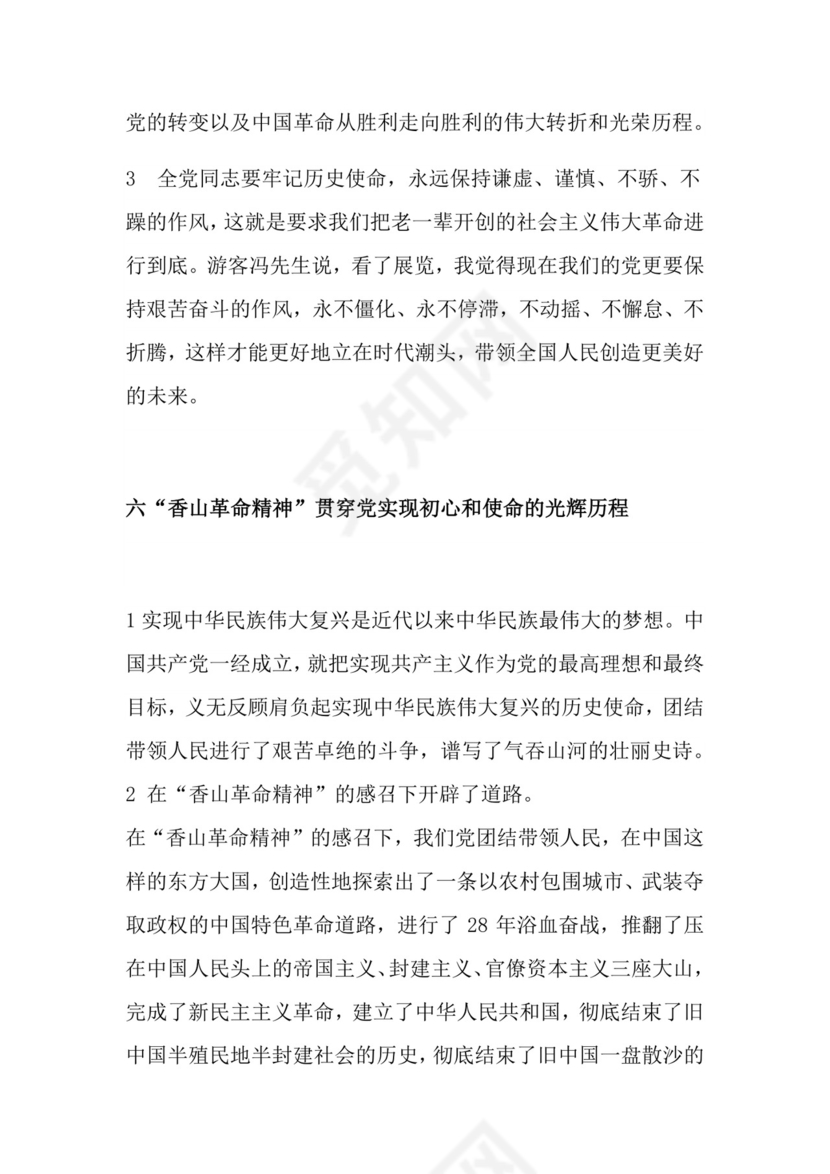 党的转变以及中国革命从胜利走向胜利的伟大转折和光荣历程。

3 全党同志要牢记历史使命，永远保持谦虚、谨慎、不骄、不躁的作风，这就是要求我们把老一辈开创的社会主义伟大革命进行到底。游客冯先生说，看了展览，我觉得现在我们的党更要保持艰苦奋斗的作风，永不僵化、永不停滞，不动摇、不懈怠、不折腾，这样才能更好地立在时代潮头，带领全国人民创造更美好的未来。

六“香山革命精神”贯穿党实现初心和使命的光辉历程

1 实现中华民族伟大复兴是近代以来中华民族最伟大的梦想。中国共产党一经成立，就把实现共产主义作为党的最高理想和最终目标，义无反顾肩负起实现中华民族伟大复兴的历史使命，团结带领人民进行了艰苦卓绝的斗争，谱写了气吞山河的壮丽史诗。
2 在“香山革命精神”的感召下开辟了道路。
在“香山革命精神”的感召下，我们党团结带领人民，在中国这样的东方大国，创造性地探索出了一条以农村包围城市、武装夺取政权的中国特色革命道路，进行了 28 年浴血奋战，推翻了压在中国人民头上的帝国主义、封建主义、官僚资本主义三座大山，完成了新民主主义革命，建立了中华人民共和国，彻底结束了旧中国半殖民地半封建社会的历史，彻底结束了旧中国一盘散沙的